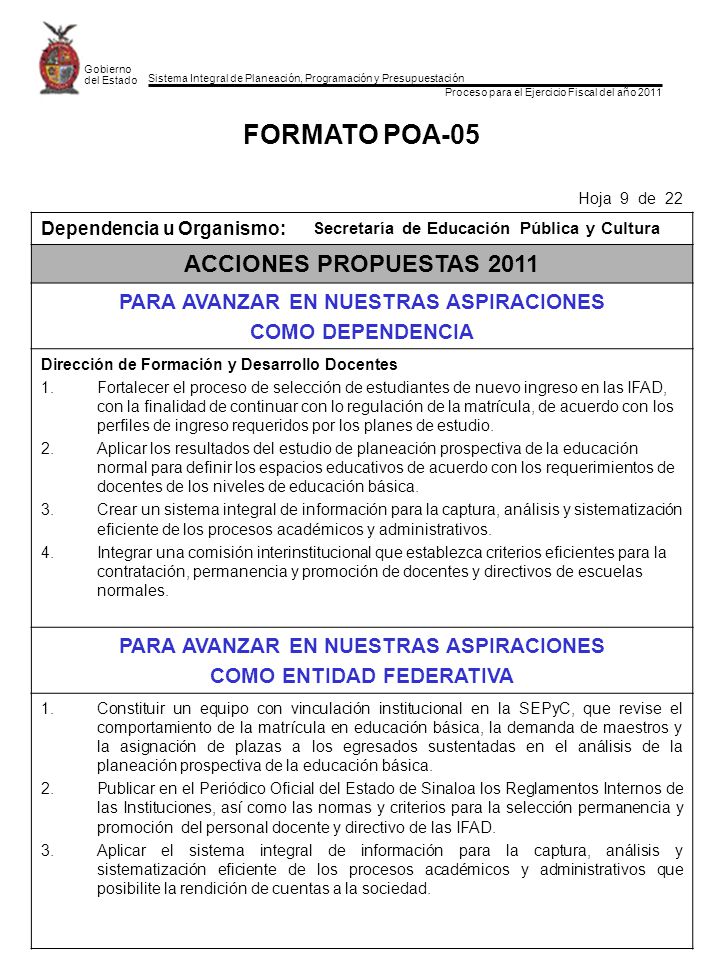 Gobierno del Estado

Sistema Integral de Planeación, Programación y Presupuestación

Proceso para el Ejercicio Fiscal del año 2011

FORMATO POA-05

Hoja 9 de 22

Dependencia u Organismo: Secretaría de Educación Pública y Cultura

ACCIONES PROPUESTAS 2011

PARA AVANZAR EN NUESTRAS ASPIRACIONES COMO DEPENDENCIA

Dirección de Formación y Desarrollo Docentes

1. Fortalecer el proceso de selección de estudiantes de nuevo ingreso en las IFAD, con la finalidad de continuar con lo regulación de la matrícula, de acuerdo con los perfiles de ingreso requeridos por los planes de estudio.

2. Aplicar los resultados del estudio de planeación prospectiva de la educación normal para definir los espacios educativos de acuerdo con los requerimientos de docentes de los niveles de educación básica.

3. Crear un sistema integral de información para la captura, análisis y sistematización eficiente de los procesos académicos y administrativos.

4. Integrar una comisión interinstitucional que establezca criterios eficientes para la contratación, permanencia y promoción de docentes y directivos de escuelas normales.

PARA AVANZAR EN NUESTRAS ASPIRACIONES COMO ENTIDAD FEDERATIVA

1. Constituir un equipo con vinculación institucional en la SEPyC, que revise el comportamiento de la matrícula en educación básica, la demanda de maestros y la asignación de plazas a los egresados sustentadas en el análisis de la planeación prospectiva de la educación básica.

2. Publicar en el Periódico Oficial del Estado de Sinaloa los Reglamentos Internos de las Instituciones, así como las normas y criterios para la selección permanencia y promoción del personal docente y directivo de las IFAD.

3. Aplicar el sistema integral de información para la captura, análisis y sistematización eficiente de los procesos académicos y administrativos que posibilite la rendición de cuentas a la sociedad.